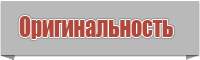 Оригинальность